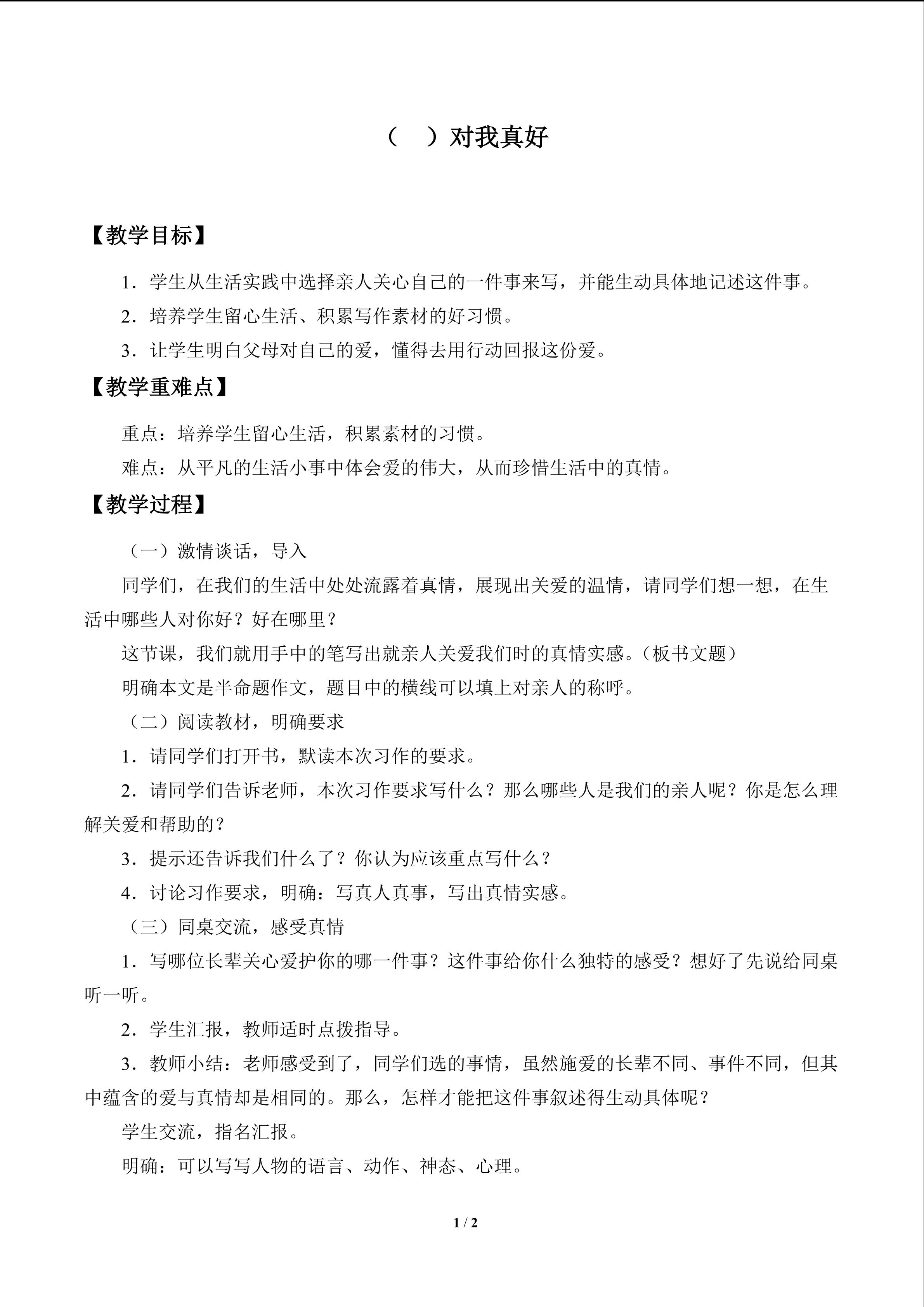 （　）对我真好

【教学目标】

1．学生从生活实践中选择亲人关心自己的一件事来写，并能生动具体地记述这件事。

2．培养学生留心生活、积累写作素材的好习惯。

3．让学生明白父母对自己的爱，懂得去用行动回报这份爱。

【教学重难点】

重点：培养学生留心生活，积累素材的习惯。

难点：从平凡的生活小事中体会爱的伟大，从而珍惜生活中的真情。

【教学过程】

（一）激情谈话，导入

同学们，在我们的生活中处处流露着真情，展现出关爱的温情，请同学们想一想，在生活中哪些人对你好？好在哪里？

这节课，我们就用手中的笔写出就亲人关爱我们时的真情实感。（板书文题）

明确本文是半命题作文，题目中的横线可以填上对亲人的称呼。

（二）阅读教材，明确要求

1．请同学们打开书，默读本次习作的要求。

2．请同学们告诉老师，本次习作要求写什么？那么哪些人是我们的亲人呢？你是怎么理解关爱和帮助的？

3．提示还告诉我们什么了？你认为应该重点写什么？

4．讨论习作要求，明确：写真人真事，写出真情实感。

（三）同桌交流，感受真情

1．写哪位长辈关心爱护你的哪一件事？这件事给你什么独特的感受？想好了先说给同桌听一听。

2．学生汇报，教师适时点拨指导。

3．教师小结：老师感受到了，同学们选的事情，虽然施爱的长辈不同、事件不同，但其中蕴含的爱与真情却是相同的。那么，怎样才能把这件事叙述得生动具体呢？

学生交流，指名汇报。

明确：可以写写人物的语言、动作、神态、心理。

1 / 2